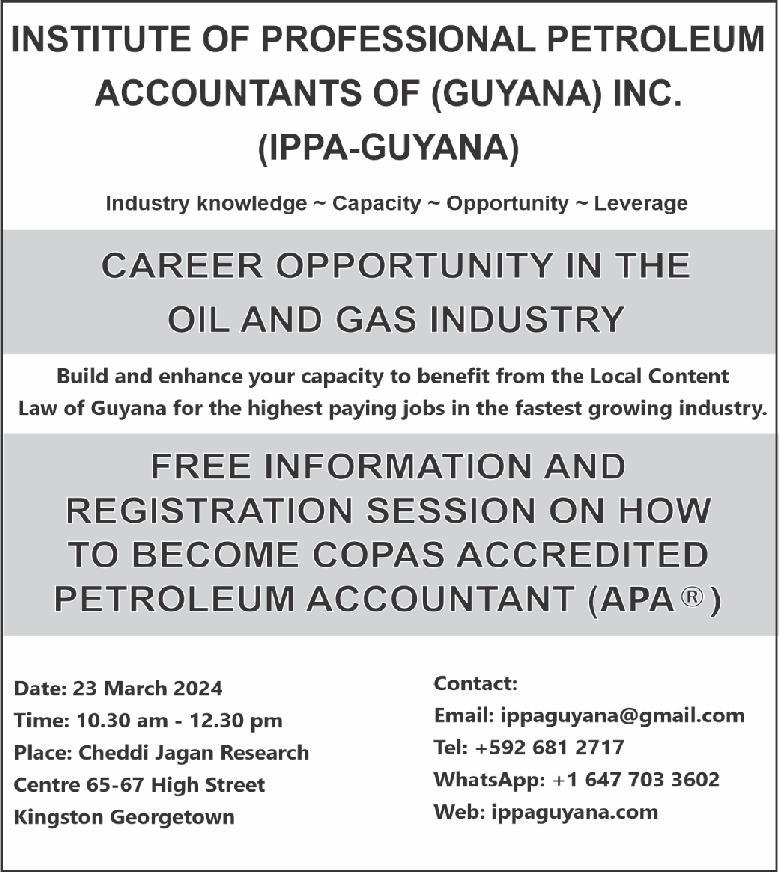 INSTITUTE OF PROFESSIONAL PETROLEUM ACCOUNTANTS OF (GUYANA) INC. (IPPA-GUYANA)

Industry knowledge ~ Capacity ~ Opportunity ~ Leverage

CAREER OPPORTUNITY IN THE OIL AND GAS INDUSTRY

Build and enhance your capacity to benefit from the Local Content Law of Guyana for the highest paying jobs in the fastest growing industry.

FREE INFORMATION AND REGISTRATION SESSION ON HOW TO BECOME COPAS ACCREDITED PETROLEUM ACCOUNTANT (APA®)

Date: 23 March 2024
Time: 10.30 am - 12.30 pm
Place: Cheddi Jagan Research Centre 65-67 High Street Kingston Georgetown

Contact:
Email: ippaguyana@gmail.com
Tel: +592 681 2717
WhatsApp: +1 647 703 3602
Web: ippaguyana.com